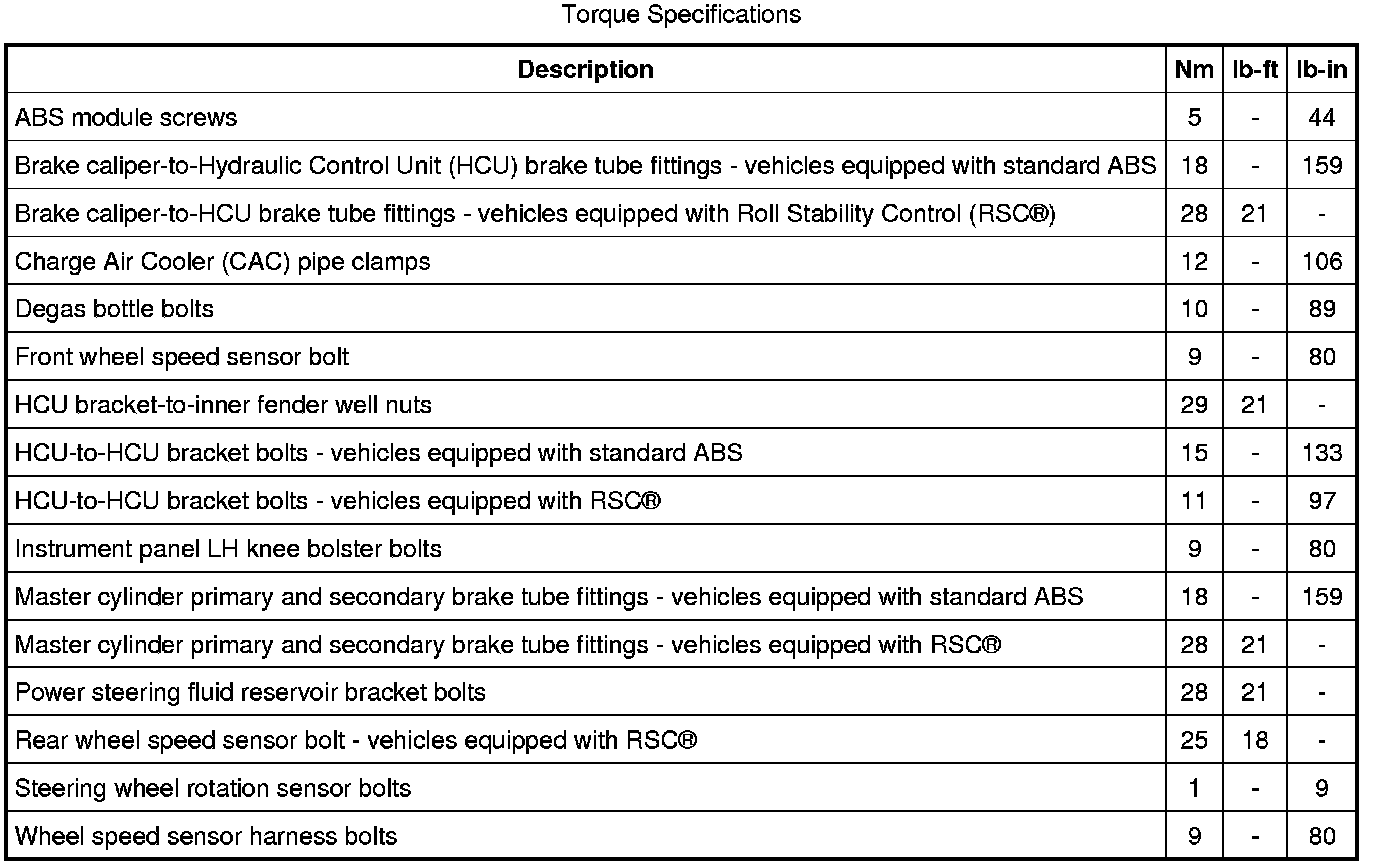 Torque Specifications

| Description | Nm | lb-ft | lb-in |
|---|---|---|---|
| ABS module screws | 5 | - | 44 |
| Brake caliper-to-Hydraulic Control Unit (HCU) brake tube fittings - vehicles equipped with standard ABS | 18 | - | 159 |
| Brake caliper-to-HCU brake tube fittings - vehicles equipped with Roll Stability Control (RSC®) | 28 | 21 | - |
| Charge Air Cooler (CAC) pipe clamps | 12 | - | 106 |
| Degas bottle bolts | 10 | - | 89 |
| Front wheel speed sensor bolt | 9 | - | 80 |
| HCU bracket-to-inner fender well nuts | 29 | 21 | - |
| HCU-to-HCU bracket bolts - vehicles equipped with standard ABS | 15 | - | 133 |
| HCU-to-HCU bracket bolts - vehicles equipped with RSC® | 11 | - | 97 |
| Instrument panel LH knee bolster bolts | 9 | - | 80 |
| Master cylinder primary and secondary brake tube fittings - vehicles equipped with standard ABS | 18 | - | 159 |
| Master cylinder primary and secondary brake tube fittings - vehicles equipped with RSC® | 28 | 21 | - |
| Power steering fluid reservoir bracket bolts | 28 | 21 | - |
| Rear wheel speed sensor bolt - vehicles equipped with RSC® | 25 | 18 | - |
| Steering wheel rotation sensor bolts | 1 | - | 9 |
| Wheel speed sensor harness bolts | 9 | - | 80 |